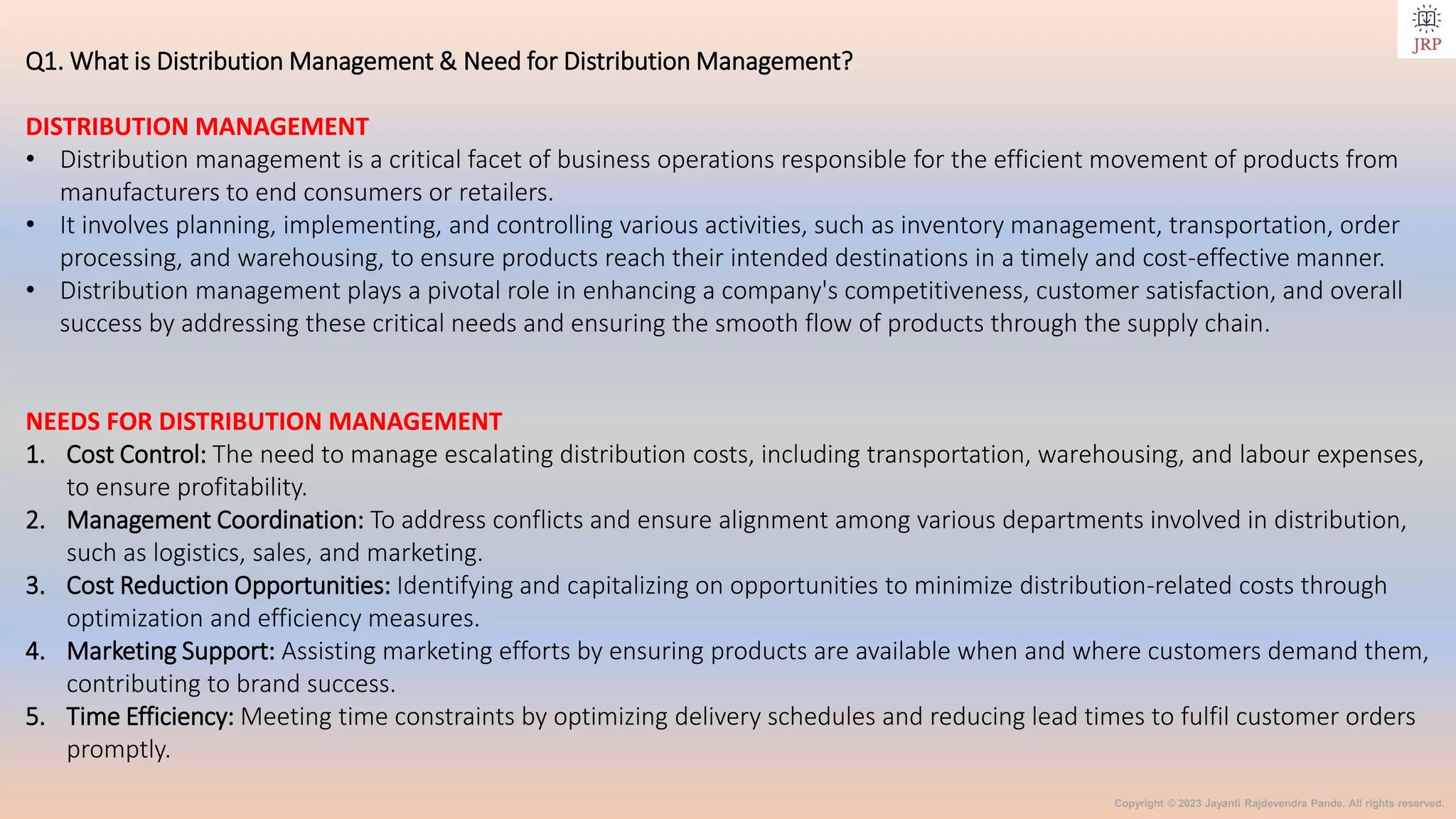 JRP

Q1. What is Distribution Management & Need for Distribution Management?

DISTRIBUTION MANAGEMENT

• Distribution management is a critical facet of business operations responsible for the efficient movement of products from manufacturers to end consumers or retailers.
• It involves planning, implementing, and controlling various activities, such as inventory management, transportation, order processing, and warehousing, to ensure products reach their intended destinations in a timely and cost-effective manner.
• Distribution management plays a pivotal role in enhancing a company's competitiveness, customer satisfaction, and overall success by addressing these critical needs and ensuring the smooth flow of products through the supply chain.

NEEDS FOR DISTRIBUTION MANAGEMENT

1. Cost Control: The need to manage escalating distribution costs, including transportation, warehousing, and labour expenses, to ensure profitability.
2. Management Coordination: To address conflicts and ensure alignment among various departments involved in distribution, such as logistics, sales, and marketing.
3. Cost Reduction Opportunities: Identifying and capitalizing on opportunities to minimize distribution-related costs through optimization and efficiency measures.
4. Marketing Support: Assisting marketing efforts by ensuring products are available when and where customers demand them, contributing to brand success.
5. Time Efficiency: Meeting time constraints by optimizing delivery schedules and reducing lead times to fulfil customer orders promptly.

Copyright © 2023 Jayanti Rajdevendra Pande. All rights reserved.